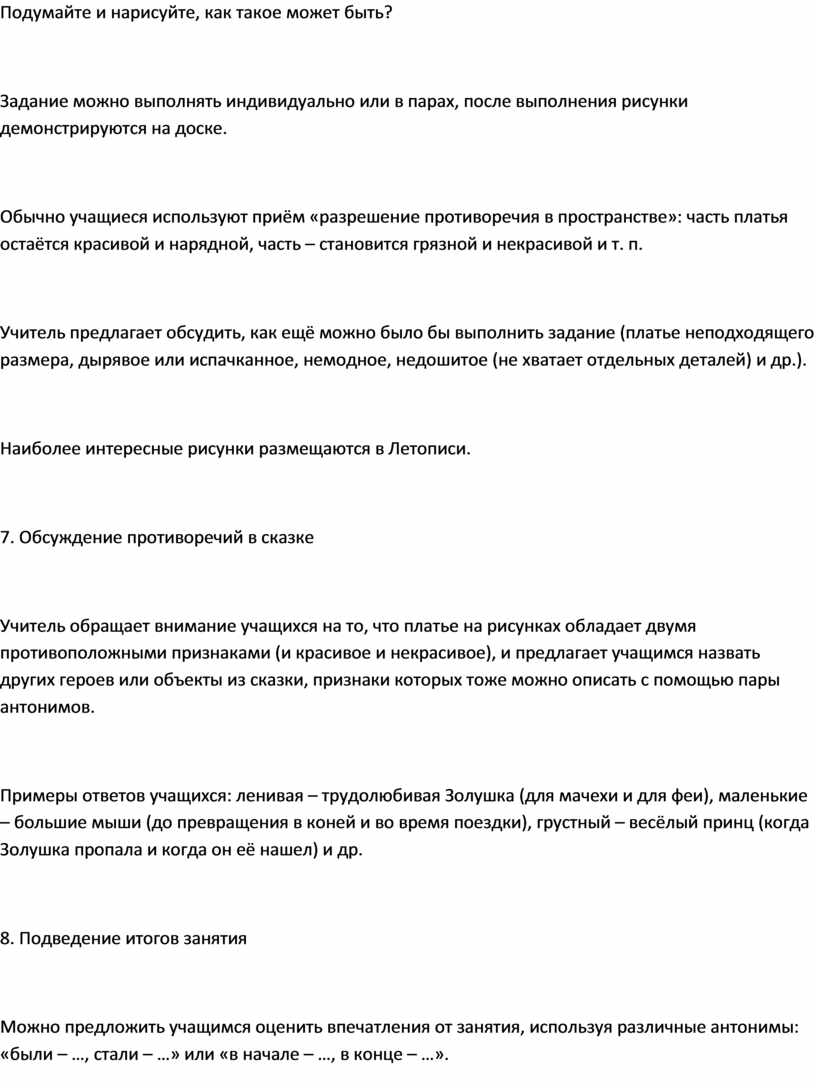 Подумайте и нарисуйте, как такое может быть?

Задание можно выполнять индивидуально или в парах, после выполнения рисунки демонстрируются на доске.

Обычно учащиеся используют приём «разрешение противоречия в пространстве»: часть платья остаётся красивой и нарядной, часть – становится грязной и некрасивой и т. п.

Учитель предлагает обсудить, как ещё можно было бы выполнить задание (платье неподходящего размера, дырявое или испачканное, немодное, недошитое (не хватает отдельных деталей) и др.).

Наиболее интересные рисунки размещаются в Летописи.

7. Обсуждение противоречий в сказке

Учитель обращает внимание учащихся на то, что платье на рисунках обладает двумя противоположными признаками (и красивое и некрасивое), и предлагает учащимся назвать других героев или объекты из сказки, признаки которых тоже можно описать с помощью пары антонимов.

Примеры ответов учащихся: ленивая – трудолюбивая Золушка (для мачехи и для феи), маленькие – большие мыши (до превращения в коней и во время поездки), грустный – весёлый принц (когда Золушка пропала и когда он её нашел) и др.

8. Подведение итогов занятия

Можно предложить учащимся оценить впечатления от занятия, используя различные антонимы: «были – …, стали – …» или «в начале – …, в конце – …».